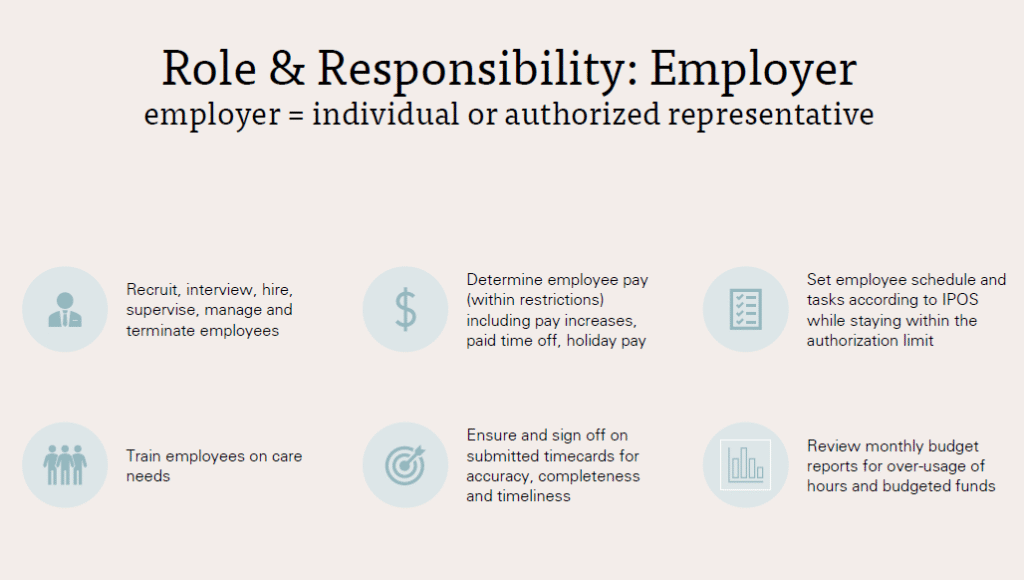 Role & Responsibility: Employer
employer = individual or authorized representative

Recruit, interview, hire, supervise, manage and terminate employees

Determine employee pay (within restrictions) including pay increases, paid time off, holiday pay

Set employee schedule and tasks according to IPOS while staying within the authorization limit

Train employees on care needs

Ensure and sign off on submitted timecards for accuracy, completeness and timeliness

Review monthly budget reports for over-usage of hours and budgeted funds